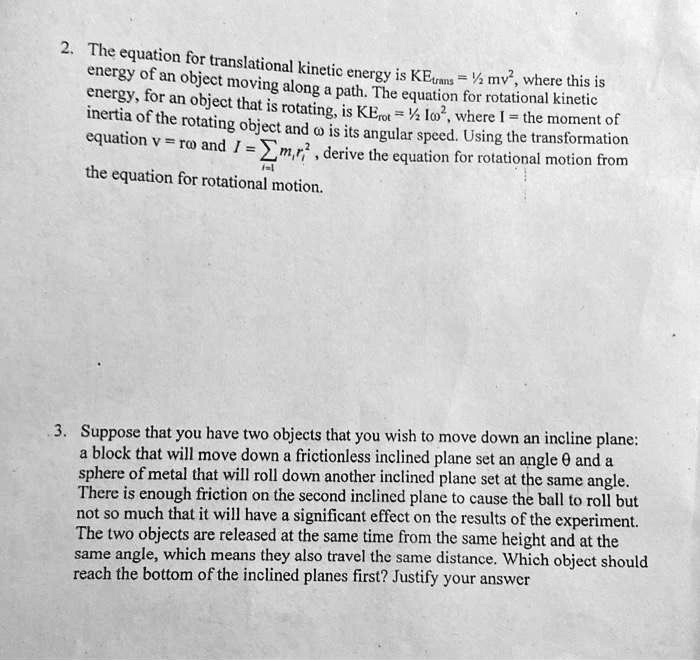 2. The equation for translational kinetic energy is $KE_{trans} = ½ mv^2$, where this is energy of an object moving along a path. The equation for rotational kinetic energy, for an object that is rotating, is $KE_{rot} = ½ I\omega^2$, where I = the moment of inertia of the rotating object and ω is its angular speed. Using the transformation equation v = rω and $I = \sum_{i=1} m_i r_i^2$, derive the equation for rotational motion from the equation for rotational motion.

3. Suppose that you have two objects that you wish to move down an incline plane: a block that will move down a frictionless inclined plane set an angle θ and a sphere of metal that will roll down another inclined plane set at the same angle. There is enough friction on the second inclined plane to cause the ball to roll but not so much that it will have a significant effect on the results of the experiment. The two objects are released at the same time from the same height and at the same angle, which means they also travel the same distance. Which object should reach the bottom of the inclined planes first? Justify your answer